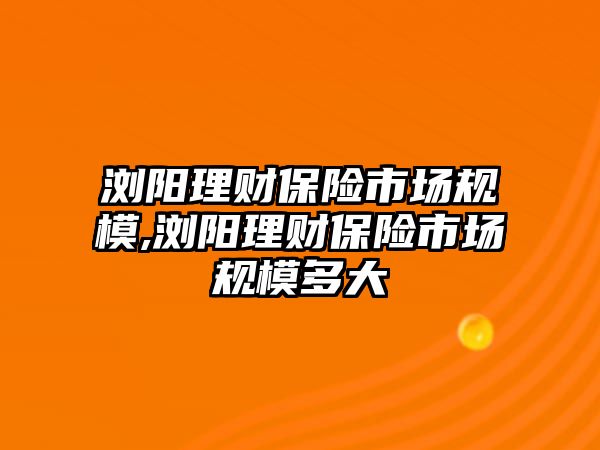 浏阳理财保险市场规模,浏阳理财保险市场规模多大